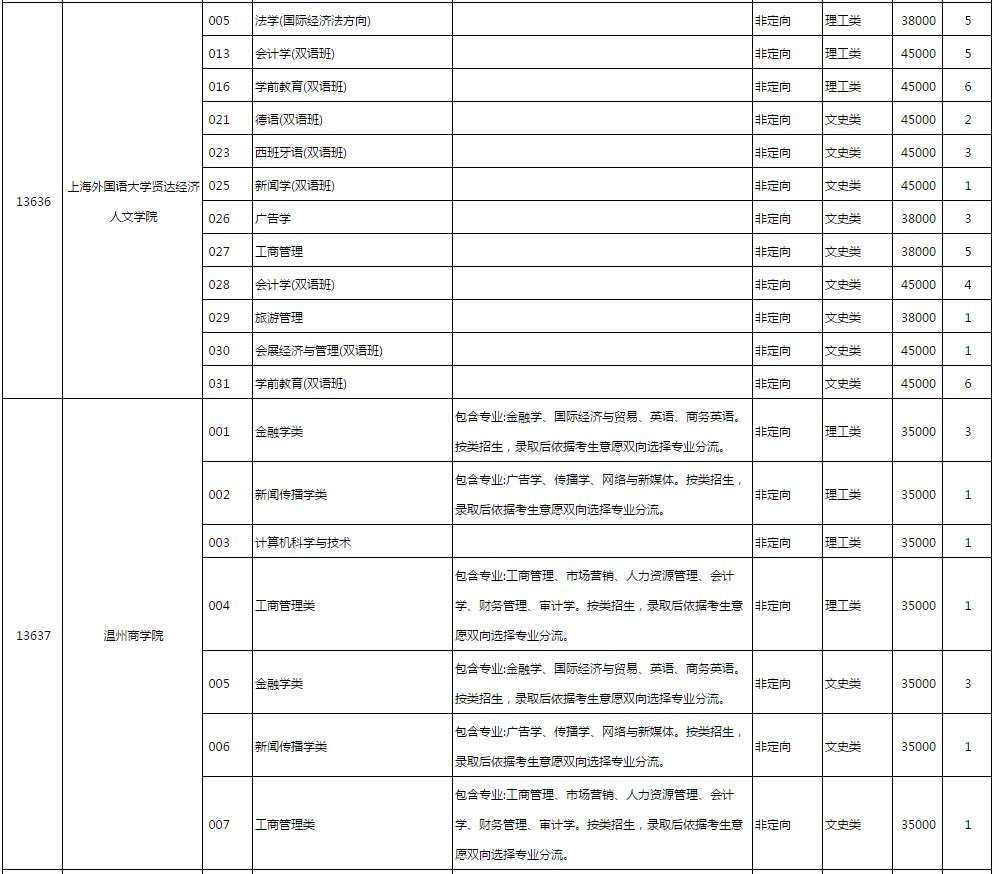 | | | | | | | | | |
|---|---|---|---|---|---|---|---|---|
| 13636 | 上海外国语大学贤达经济人文学院 | 005 | 法学(国际经济法方向) | | 非定向 | 理工类 | 38000 | 5 |
| | | 013 | 会计学(双语班) | | 非定向 | 理工类 | 45000 | 5 |
| | | 016 | 学前教育(双语班) | | 非定向 | 理工类 | 45000 | 6 |
| | | 021 | 德语(双语班) | | 非定向 | 文史类 | 45000 | 2 |
| | | 023 | 西班牙语(双语班) | | 非定向 | 文史类 | 45000 | 3 |
| | | 025 | 新闻学(双语班) | | 非定向 | 文史类 | 45000 | 1 |
| | | 026 | 广告学 | | 非定向 | 文史类 | 38000 | 3 |
| | | 027 | 工商管理 | | 非定向 | 文史类 | 38000 | 5 |
| | | 028 | 会计学(双语班) | | 非定向 | 文史类 | 45000 | 4 |
| | | 029 | 旅游管理 | | 非定向 | 文史类 | 38000 | 1 |
| | | 030 | 会展经济与管理(双语班) | | 非定向 | 文史类 | 45000 | 1 |
| | | 031 | 学前教育(双语班) | | 非定向 | 文史类 | 45000 | 6 |
| 13637 | 温州商学院 | 001 | 金融学类 | 包含专业:金融学、国际经济与贸易、英语、商务英语。按类招生，录取后依据考生意愿双向选择专业分流。 | 非定向 | 理工类 | 35000 | 3 |
| | | 002 | 新闻传播学类 | 包含专业:广告学、传播学、网络与新媒体。按类招生，录取后依据考生意愿双向选择专业分流。 | 非定向 | 理工类 | 35000 | 1 |
| | | 003 | 计算机科学与技术 | | 非定向 | 理工类 | 35000 | 1 |
| | | 004 | 工商管理类 | 包含专业:工商管理、市场营销、人力资源管理、会计学、财务管理、审计学。按类招生，录取后依据考生意愿双向选择专业分流。 | 非定向 | 理工类 | 35000 | 1 |
| | | 005 | 金融学类 | 包含专业:金融学、国际经济与贸易、英语、商务英语。按类招生，录取后依据考生意愿双向选择专业分流。 | 非定向 | 文史类 | 35000 | 3 |
| | | 006 | 新闻传播学类 | 包含专业:广告学、传播学、网络与新媒体。按类招生，录取后依据考生意愿双向选择专业分流。 | 非定向 | 文史类 | 35000 | 1 |
| | | 007 | 工商管理类 | 包含专业:工商管理、市场营销、人力资源管理、会计学、财务管理、审计学。按类招生，录取后依据考生意愿双向选择专业分流。 | 非定向 | 文史类 | 35000 | 1 |